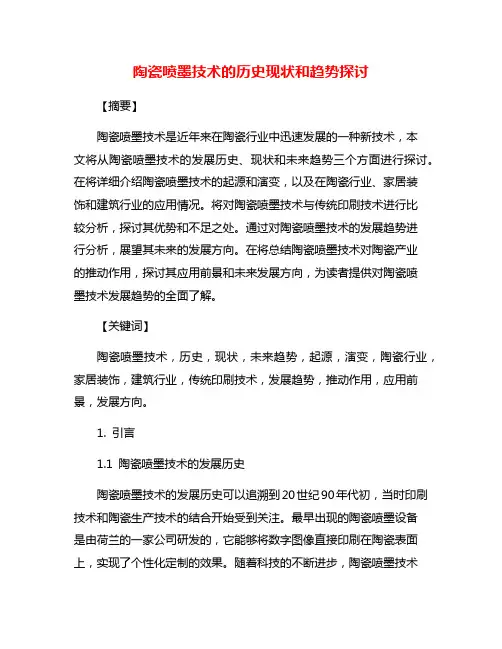 陶瓷喷墨技术的历史现状和趋势探讨

【摘要】

陶瓷喷墨技术是近年来在陶瓷行业中迅速发展的一种新技术，本文将从陶瓷喷墨技术的发展历史、现状和未来趋势三个方面进行探讨。在将详细介绍陶瓷喷墨技术的起源和演变，以及在陶瓷行业、家居装饰和建筑行业的应用情况。将对陶瓷喷墨技术与传统印刷技术进行比较分析，探讨其优势和不足之处。通过对陶瓷喷墨技术的发展趋势进行分析，展望其未来的发展方向。在将总结陶瓷喷墨技术对陶瓷产业的推动作用，探讨其应用前景和未来发展方向，为读者提供对陶瓷喷墨技术发展趋势的全面了解。

【关键词】

陶瓷喷墨技术，历史，现状，未来趋势，起源，演变，陶瓷行业，家居装饰，建筑行业，传统印刷技术，发展趋势，推动作用，应用前景，发展方向。

1. 引言

1.1 陶瓷喷墨技术的发展历史

陶瓷喷墨技术的发展历史可以追溯到20世纪90年代初，当时印刷技术和陶瓷生产技术的结合开始受到关注。最早出现的陶瓷喷墨设备是由荷兰的一家公司研发的，它能够将数字图像直接印刷在陶瓷表面上，实现了个性化定制的效果。随着科技的不断进步，陶瓷喷墨技术